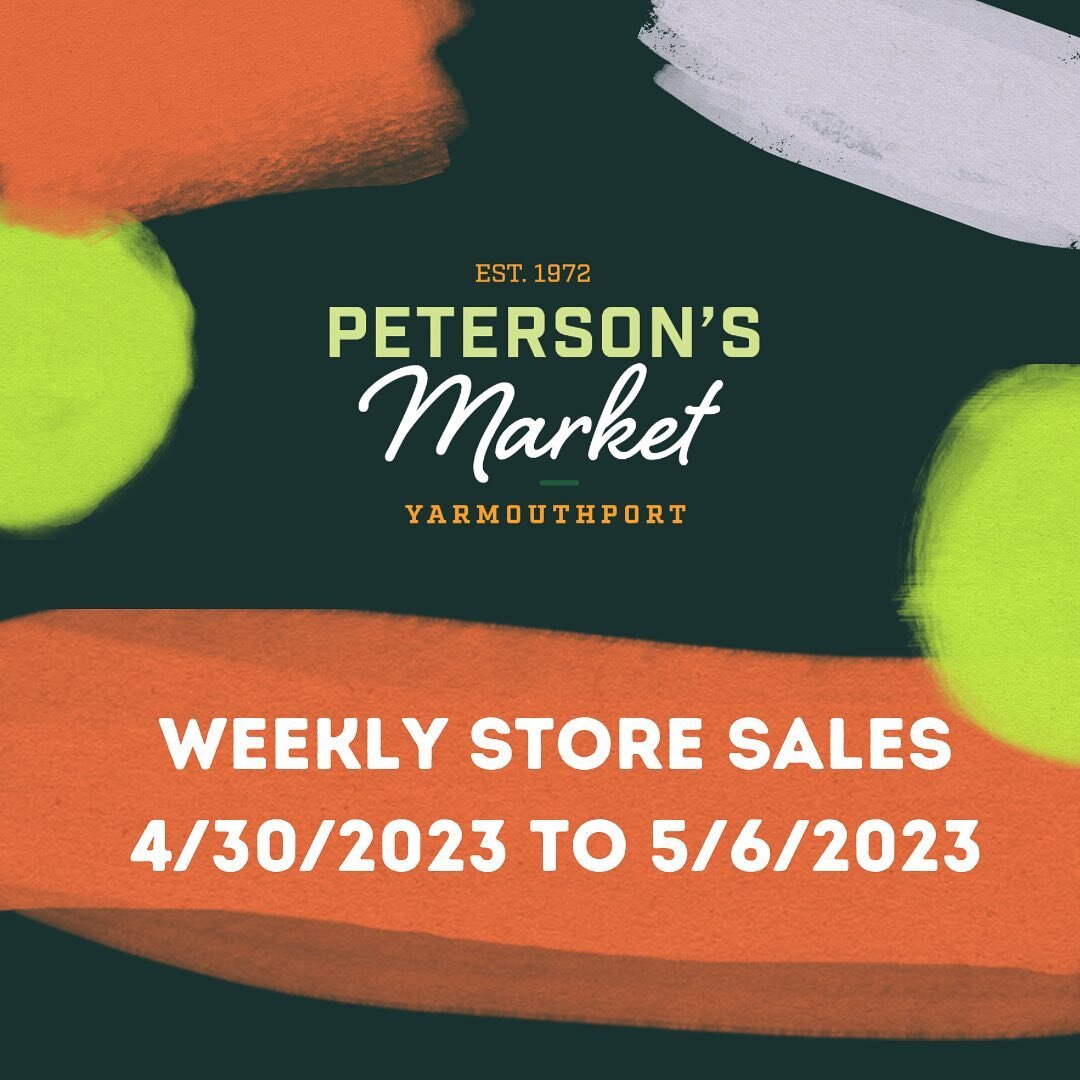 EST. 1972
PETERSON'S
Market
YARMOUTHPORT

WEEKLY STORE SALES
4/30/2023 TO 5/6/2023